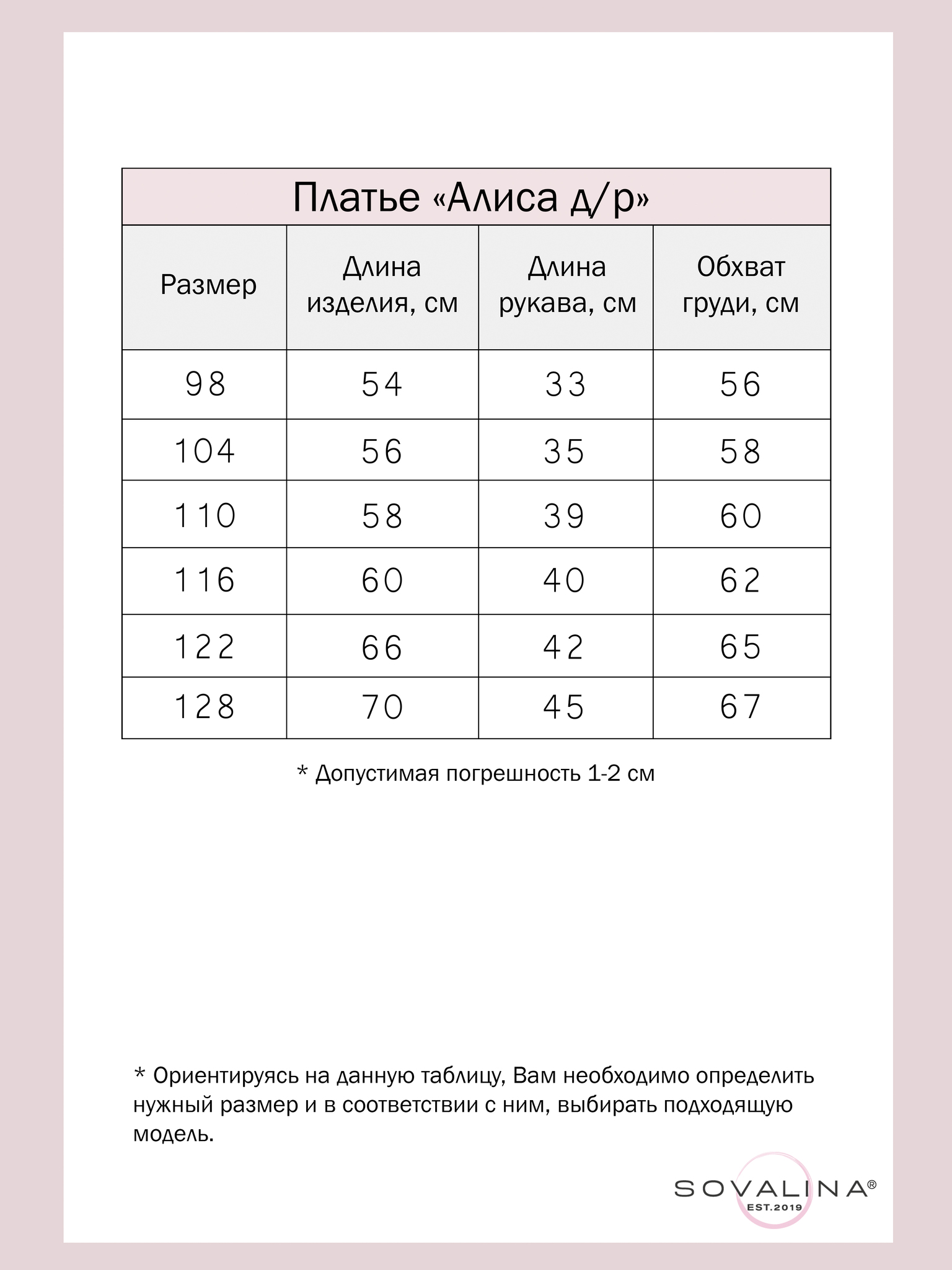 Платье «Алиса д/р»

| Размер | Длина изделия, см | Длина рукава, см | Обхват груди, см |
|---|---|---|---|
| 98 | 54 | 33 | 56 |
| 104 | 56 | 35 | 58 |
| 110 | 58 | 39 | 60 |
| 116 | 60 | 40 | 62 |
| 122 | 66 | 42 | 65 |
| 128 | 70 | 45 | 67 |

* Допустимая погрешность 1-2 см

* Ориентируясь на данную таблицу, Вам необходимо определить нужный размер и в соответствии с ним, выбирать подходящую модель.

SOVALINA®
EST.2019